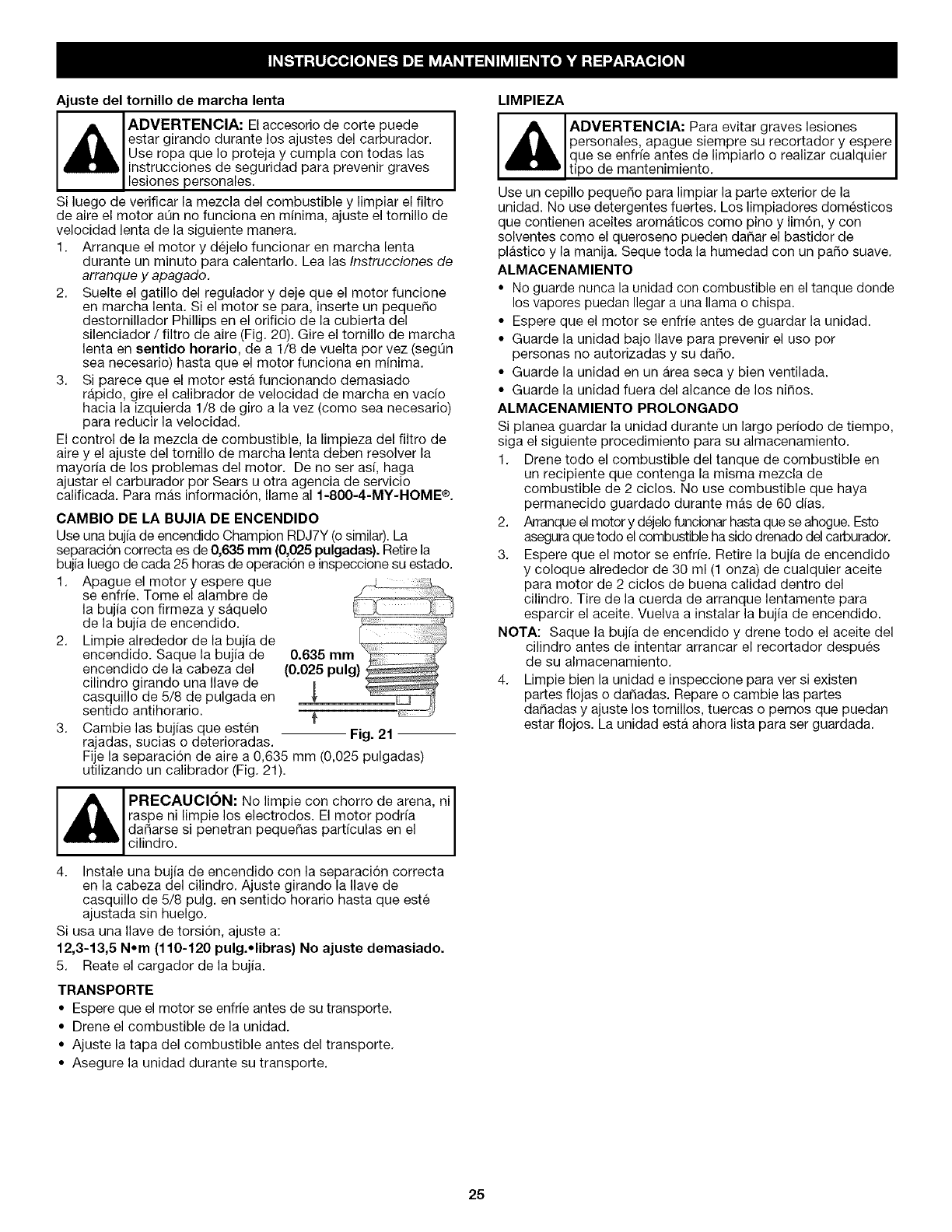 INSTRUCCIONES DE MANTENIMIENTO Y REPARACION

Ajuste del tornillo de marcha lenta

ADVERTENCIA: El accesorio de corte puede estar girando durante los ajustes del carburador. Use ropa que lo proteja y cumpla con todas las instrucciones de seguridad para prevenir graves lesiones personales.

Si luego de verificar la mezcla del combustible y limpiar el filtro de aire el motor aún no funciona en mínima, ajuste el tornillo de velocidad lenta de la siguiente manera.

1. Arranque el motor y déjelo funcionar en marcha lenta durante un minuto para calentarlo. Lea las Instrucciones de arranque y apagado.
2. Suelte el gatillo del regulador y deje que el motor funcione en marcha lenta. Si el motor se para, inserte un pequeño destornillador Phillips en el orificio de la cubierta del silenciador / filtro de aire (Fig. 20). Gire el tornillo de marcha lenta en sentido horario, de a 1/8 de vuelta por vez (según sea necesario) hasta que el motor funciona en mínima.
3. Si parece que el motor está funcionando demasiado rápido, gire el calibrador de velocidad de marcha en vacío hacia la izquierda 1/8 de giro a la vez (como sea necesario) para reducir la velocidad.

El control de la mezcla de combustible, la limpieza del filtro de aire y el ajuste del tornillo de marcha lenta deben resolver la mayoría de los problemas del motor. De no ser así, haga ajustar el carburador por Sears u otra agencia de servicio calificada. Para más información, llame al 1-800-4-MY-HOME®.

CAMBIO DE LA BUJIA DE ENCENDIDO

Use una bujía de encendido Champion RDJ7Y (o similar). La separación correcta es de 0,635 mm (0,025 pulgadas). Retire la bujía luego de cada 25 horas de operación e inspeccione su estado.

1. Apague el motor y espere que se enfríe. Tome el alambre de la bujía con firmeza y sáquelo de la bujía de encendido.
2. Limpie alrededor de la bujía de encendido. Saque la bujía de encendido de la cabeza del cilindro girando una llave de casquillo de 5/8 de pulgada en sentido antihorario.
3. Cambie las bujías que estén rajadas, sucias o deterioradas. Fije la separación de aire a 0,635 mm (0,025 pulgadas) utilizando un calibrador (Fig. 21).

0.635 mm
(0.025 pulg)

Fig. 21

PRECAUCIÓN: No limpie con chorro de arena, ni raspe ni limpie los electrodos. El motor podría dañarse si penetran pequeñas partículas en el cilindro.

4. Instale una bujía de encendido con la separación correcta en la cabeza del cilindro. Ajuste girando la llave de casquillo de 5/8 pulg. en sentido horario hasta que esté ajustada sin huelgo.

Si usa una llave de torsión, ajuste a:
12,3-13,5 N•m (110-120 pulg.•libras) No ajuste demasiado.

5. Reate el cargador de la bujía.

TRANSPORTE

• Espere que el motor se enfríe antes de su transporte.
• Drene el combustible de la unidad.
• Ajuste la tapa del combustible antes del transporte.
• Asegure la unidad durante su transporte.

LIMPIEZA

ADVERTENCIA: Para evitar graves lesiones personales, apague siempre su recortador y espere que se enfríe antes de limpiarlo o realizar cualquier tipo de mantenimiento.

Use un cepillo pequeño para limpiar la parte exterior de la unidad. No use detergentes fuertes. Los limpiadores domésticos que contienen aceites aromáticos como pino y limón, y con solventes como el queroseno pueden dañar el bastidor de plástico y la manija. Seque toda la humedad con un paño suave.

ALMACENAMIENTO

• No guarde nunca la unidad con combustible en el tanque donde los vapores puedan llegar a una llama o chispa.
• Espere que el motor se enfríe antes de guardar la unidad.
• Guarde la unidad bajo llave para prevenir el uso por personas no autorizadas y su daño.
• Guarde la unidad en un área seca y bien ventilada.
• Guarde la unidad fuera del alcance de los niños.

ALMACENAMIENTO PROLONGADO

Si planea guardar la unidad durante un largo período de tiempo, siga el siguiente procedimiento para su almacenamiento.

1. Drene todo el combustible del tanque de combustible en un recipiente que contenga la misma mezcla de combustible de 2 ciclos. No use combustible que haya permanecido guardado durante más de 60 días.
2. Arranque el motor y déjelo funcionar hasta que se ahogue. Esto asegura que todo el combustible ha sido drenado del carburador.
3. Espere que el motor se enfríe. Retire la bujía de encendido y coloque alrededor de 30 ml (1 onza) de cualquier aceite para motor de 2 ciclos de buena calidad dentro del cilindro. Tire de la cuerda de arranque lentamente para esparcir el aceite. Vuelva a instalar la bujía de encendido.

NOTA: Saque la bujía de encendido y drene todo el aceite del cilindro antes de intentar arrancar el recortador después de su almacenamiento.

4. Limpie bien la unidad e inspeccione para ver si existen partes flojas o dañadas. Repare o cambie las partes dañadas y ajuste los tornillos, tuercas o pernos que puedan estar flojos. La unidad está ahora lista para ser guardada.

25